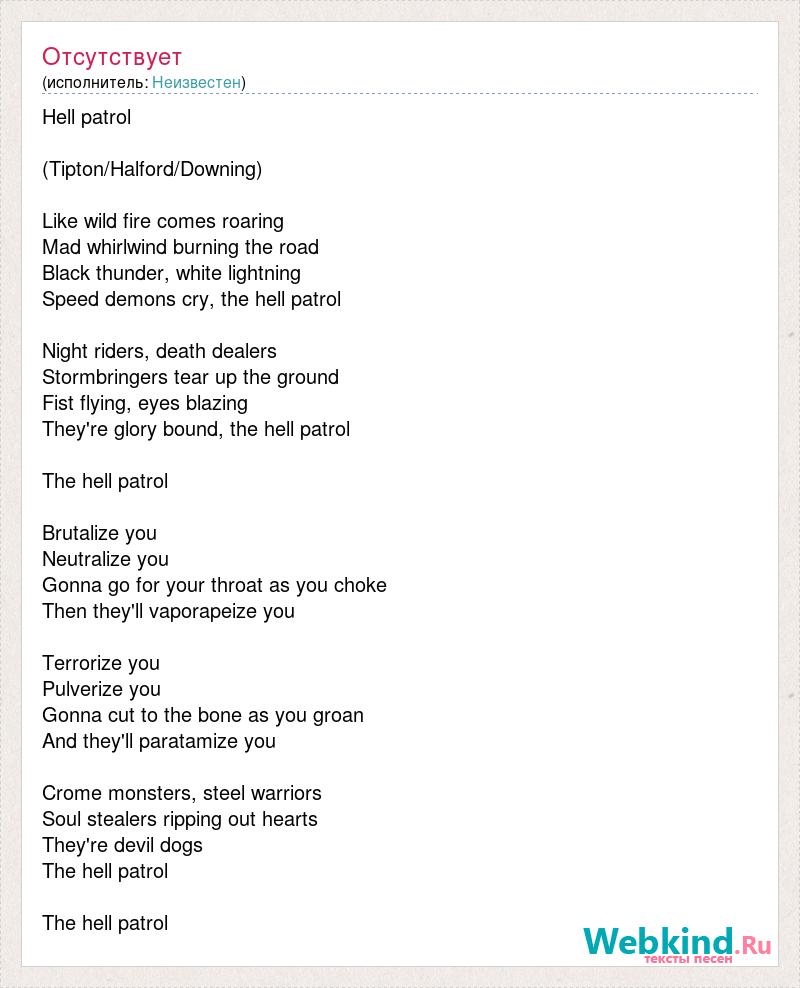 Отсутствует
(исполнитель: Неизвестен)

Hell patrol

(Tipton/Halford/Downing)

Like wild fire comes roaring
Mad whirlwind burning the road
Black thunder, white lightning
Speed demons cry, the hell patrol

Night riders, death dealers
Stormbringers tear up the ground
Fist flying, eyes blazing
They're glory bound, the hell patrol

The hell patrol

Brutalize you
Neutralize you
Gonna go for your throat as you choke
Then they'll vaporapeize you

Terrorize you
Pulverize you
Gonna cut to the bone as you groan
And they'll paratamize you

Crome monsters, steel warriors
Soul stealers ripping out hearts
They're devil dogs
The hell patrol

The hell patrol

Webkind.Ru
тексты песен